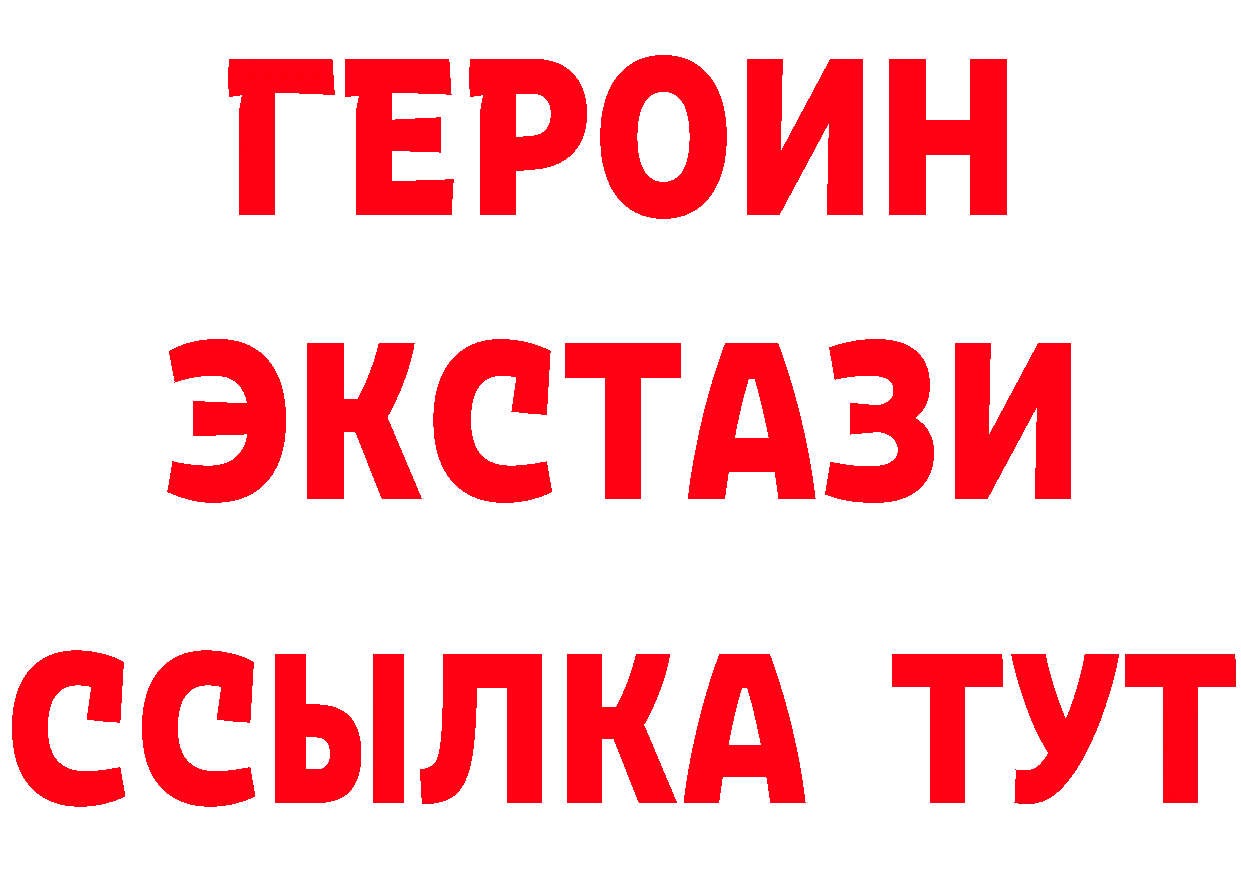 ГЕРОИН ЭКСТАЗИ ССЫЛКА ТУТ